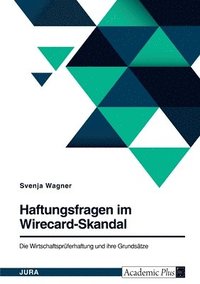 Svenja Wagner

Haftungsfragen im Wirecard-Skandal

Die Wirtschaftsprüferhaftung und ihre Grundsätze

JURA

Academic Plus